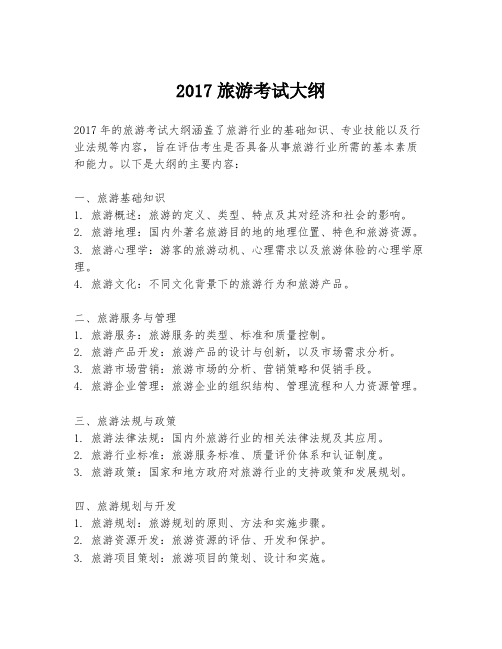 2017 旅游考试大纲

2017 年的旅游考试大纲涵盖了旅游行业的基础知识、专业技能以及行业法规等内容，旨在评估考生是否具备从事旅游行业所需的基本素质和能力。以下是大纲的主要内容：

一、旅游基础知识
1. 旅游概述：旅游的定义、类型、特点及其对经济和社会的影响。
2. 旅游地理：国内外著名旅游目的地的地理位置、特色和旅游资源。
3. 旅游心理学：游客的旅游动机、心理需求以及旅游体验的心理学原理。
4. 旅游文化：不同文化背景下的旅游行为和旅游产品。

二、旅游服务与管理
1. 旅游服务：旅游服务的类型、标准和质量控制。
2. 旅游产品开发：旅游产品的设计与创新，以及市场需求分析。
3. 旅游市场营销：旅游市场的分析、营销策略和促销手段。
4. 旅游企业管理：旅游企业的组织结构、管理流程和人力资源管理。

三、旅游法规与政策
1. 旅游法律法规：国内外旅游行业的相关法律法规及其应用。
2. 旅游行业标准：旅游服务标准、质量评价体系和认证制度。
3. 旅游政策：国家和地方政府对旅游行业的支持政策和发展规划。

四、旅游规划与开发
1. 旅游规划：旅游规划的原则、方法和实施步骤。
2. 旅游资源开发：旅游资源的评估、开发和保护。
3. 旅游项目策划：旅游项目的策划、设计和实施。